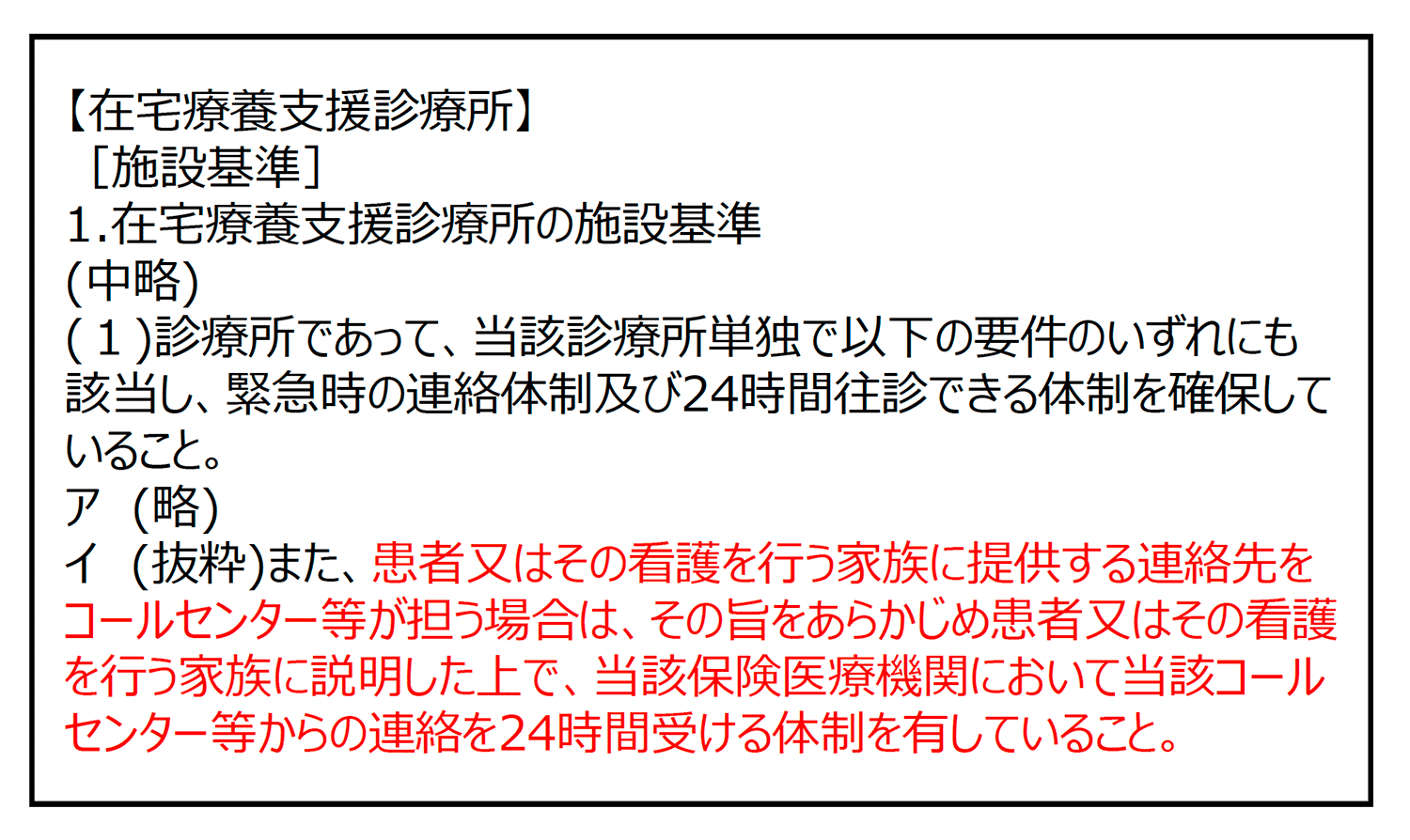 【在宅療養支援診療所】
［施設基準］
1.在宅療養支援診療所の施設基準
(中略)
(１)診療所であって、当該診療所単独で以下の要件のいずれにも該当し、緊急時の連絡体制及び24時間往診できる体制を確保していること。
ア (略)
イ (抜粋)また、患者又はその看護を行う家族に提供する連絡先をコールセンター等が担う場合は、その旨をあらかじめ患者又はその看護を行う家族に説明した上で、当該保険医療機関において当該コールセンター等からの連絡を24時間受ける体制を有していること。